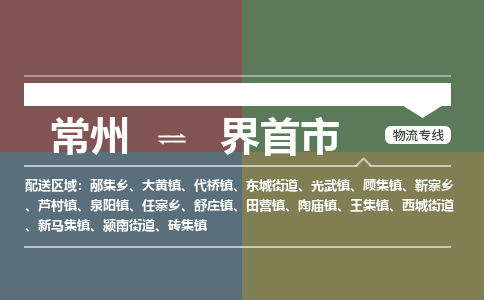 常州 ⇌ 界首市

物流专线

配送区域：邴集乡、大黄镇、代桥镇、东城街道、光武镇、顾集镇、靳寨乡、芦村镇、泉阳镇、任寨乡、舒庄镇、田营镇、陶庙镇、王集镇、西城街道、新马集镇、颍南街道、砖集镇